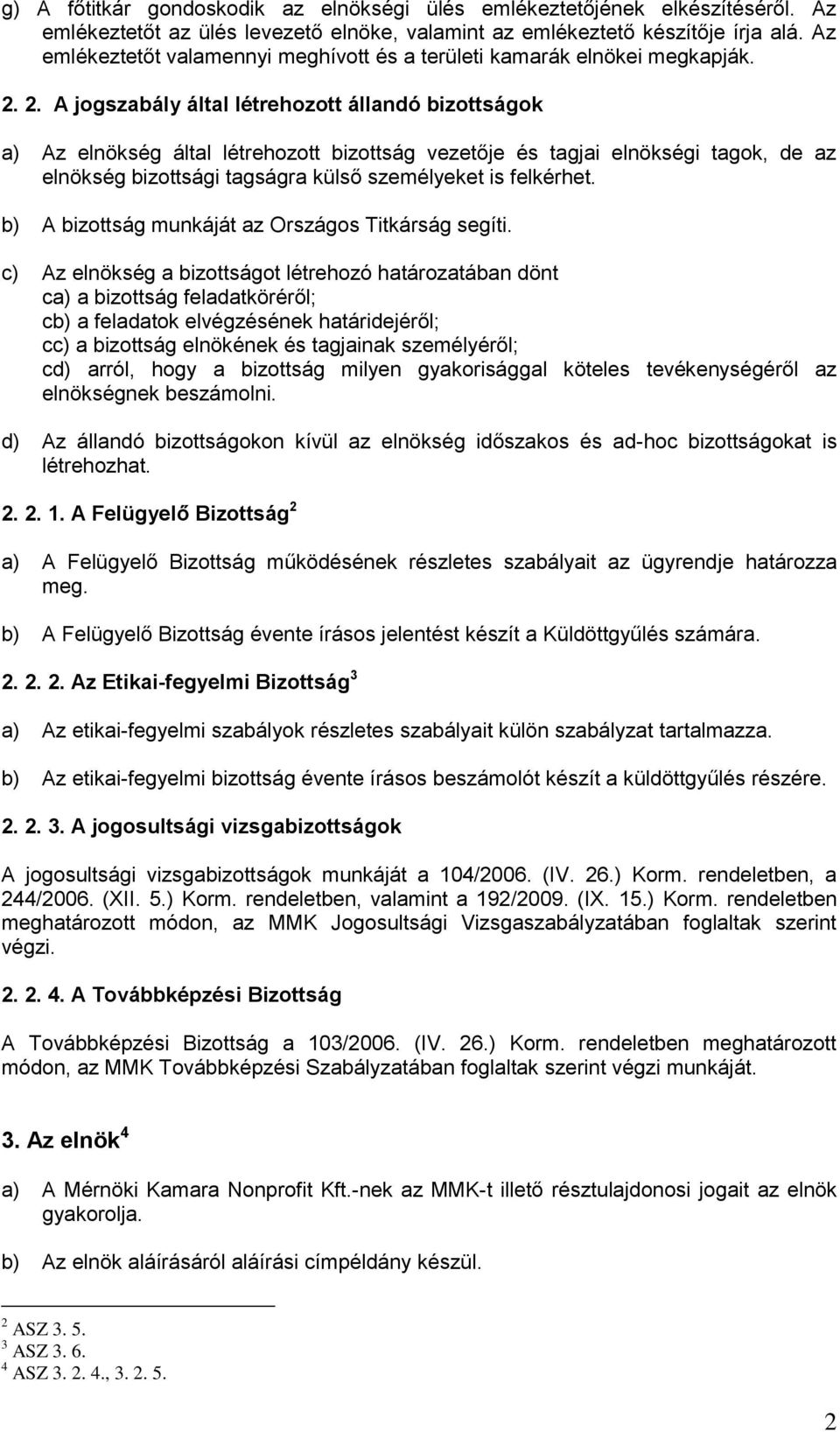 g) A főtitkár gondoskodik az elnökségi ülés emlékeztetőjének elkészítéséről. Az emlékeztetőt az ülés levezető elnöke, valamint az emlékeztető készítője írja alá. Az emlékeztetőt valamennyi meghívott és a területi kamarák elnökei megkapják.

2. 2. A jogszabály által létrehozott állandó bizottságok

a) Az elnökség által létrehozott bizottság vezetője és tagjai elnökségi tagok, de az elnökség bizottsági tagságra külső személyeket is felkérhet.

b) A bizottság munkáját az Országos Titkárság segíti.

c) Az elnökség a bizottságot létrehozó határozatában dönt
ca) a bizottság feladatköréről;
cb) a feladatok elvégzésének határidejéről;
cc) a bizottság elnökének és tagjainak személyéről;
cd) arról, hogy a bizottság milyen gyakorisággal köteles tevékenységéről az elnökségnek beszámolni.

d) Az állandó bizottságokon kívül az elnökség időszakos és ad-hoc bizottságokat is létrehozhat.

2. 2. 1. A Felügyelő Bizottság $^2$

a) A Felügyelő Bizottság működésének részletes szabályait az ügyrendje határozza meg.

b) A Felügyelő Bizottság évente írásos jelentést készít a Küldöttgyűlés számára.

2. 2. 2. Az Etikai-fegyelmi Bizottság $^3$

a) Az etikai-fegyelmi szabályok részletes szabályait külön szabályzat tartalmazza.

b) Az etikai-fegyelmi bizottság évente írásos beszámolót készít a küldöttgyűlés részére.

2. 2. 3. A jogosultsági vizsgabizottságok

A jogosultsági vizsgabizottságok munkáját a 104/2006. (IV. 26.) Korm. rendeletben, a 244/2006. (XII. 5.) Korm. rendeletben, valamint a 192/2009. (IX. 15.) Korm. rendeletben meghatározott módon, az MMK Jogosultsági Vizsgaszabályzatában foglaltak szerint végzi.

2. 2. 4. A Továbbképzési Bizottság

A Továbbképzési Bizottság a 103/2006. (IV. 26.) Korm. rendeletben meghatározott módon, az MMK Továbbképzési Szabályzatában foglaltak szerint végzi munkáját.

3. Az elnök $^4$

a) A Mérnöki Kamara Nonprofit Kft.-nek az MMK-t illető résztulajdonosi jogait az elnök gyakorolja.

b) Az elnök aláírásáról aláírási címpéldány készül.

$^2$ ASZ 3. 5.
$^3$ ASZ 3. 6.
$^4$ ASZ 3. 2. 4., 3. 2. 5.

2